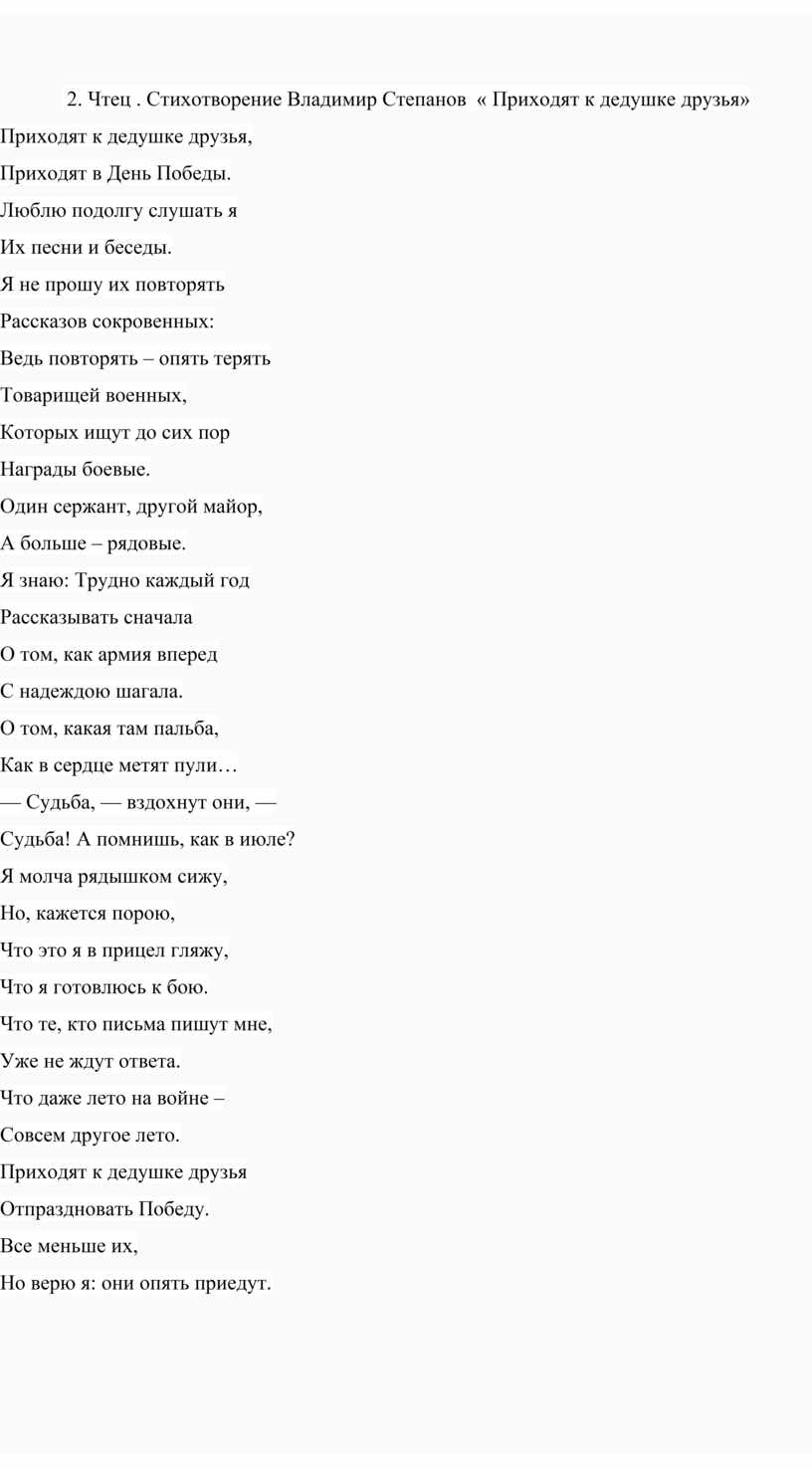 2. Чтец . Стихотворение Владимир Степанов « Приходят к дедушке друзья»

Приходят к дедушке друзья,

Приходят в День Победы.

Люблю подолгу слушать я

Их песни и беседы.

Я не прошу их повторять

Рассказов сокровенных:

Ведь повторять – опять терять

Товарищей военных,

Которых ищут до сих пор

Награды боевые.

Один сержант, другой майор,

А больше – рядовые.

Я знаю: Трудно каждый год

Рассказывать сначала

О том, как армия вперед

С надеждою шагала.

О том, какая там пальба,

Как в сердце метят пули…

— Судьба, — вздохнут они, —

Судьба! А помнишь, как в июле?

Я молча рядышком сижу,

Но, кажется порою,

Что это я в прицел гляжу,

Что я готовлюсь к бою.

Что те, кто письма пишут мне,

Уже не ждут ответа.

Что даже лето на войне –

Совсем другое лето.

Приходят к дедушке друзья

Отпраздновать Победу.

Все меньше их,

Но верю я: они опять приедут.